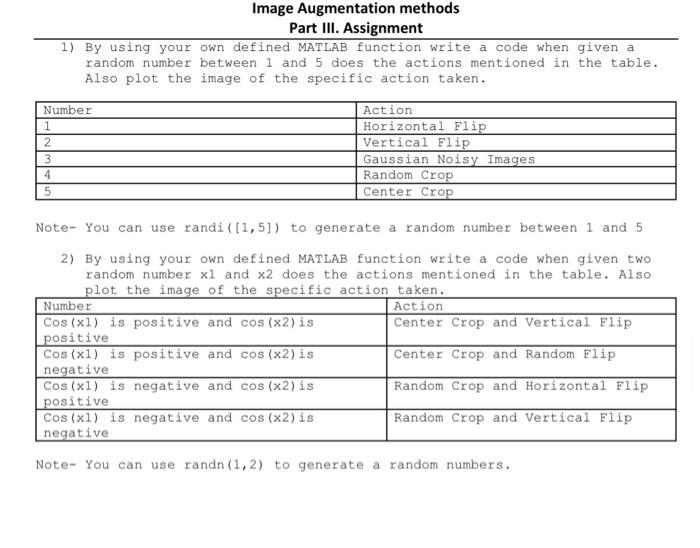 Image Augmentation methods
Part III. Assignment

1) By using your own defined MATLAB function write a code when given a random number between 1 and 5 does the actions mentioned in the table. Also plot the image of the specific action taken.

| Number | Action |
|---|---|
| 1 | Horizontal Flip |
| 2 | Vertical Flip |
| 3 | Gaussian Noisy Images |
| 4 | Random Crop |
| 5 | Center Crop |

Note- You can use randi([1,5]) to generate a random number between 1 and 5

2) By using your own defined MATLAB function write a code when given two random number x1 and x2 does the actions mentioned in the table. Also plot the image of the specific action taken.

| Number | Action |
|---|---|
| Cos(x1) is positive and cos(x2)is positive | Center Crop and Vertical Flip |
| Cos(x1) is positive and cos(x2)is negative | Center Crop and Random Flip |
| Cos(x1) is negative and cos(x2)is positive | Random Crop and Horizontal Flip |
| Cos(x1) is negative and cos(x2)is negative | Random Crop and Vertical Flip |

Note- You can use randn(1,2) to generate a random numbers.